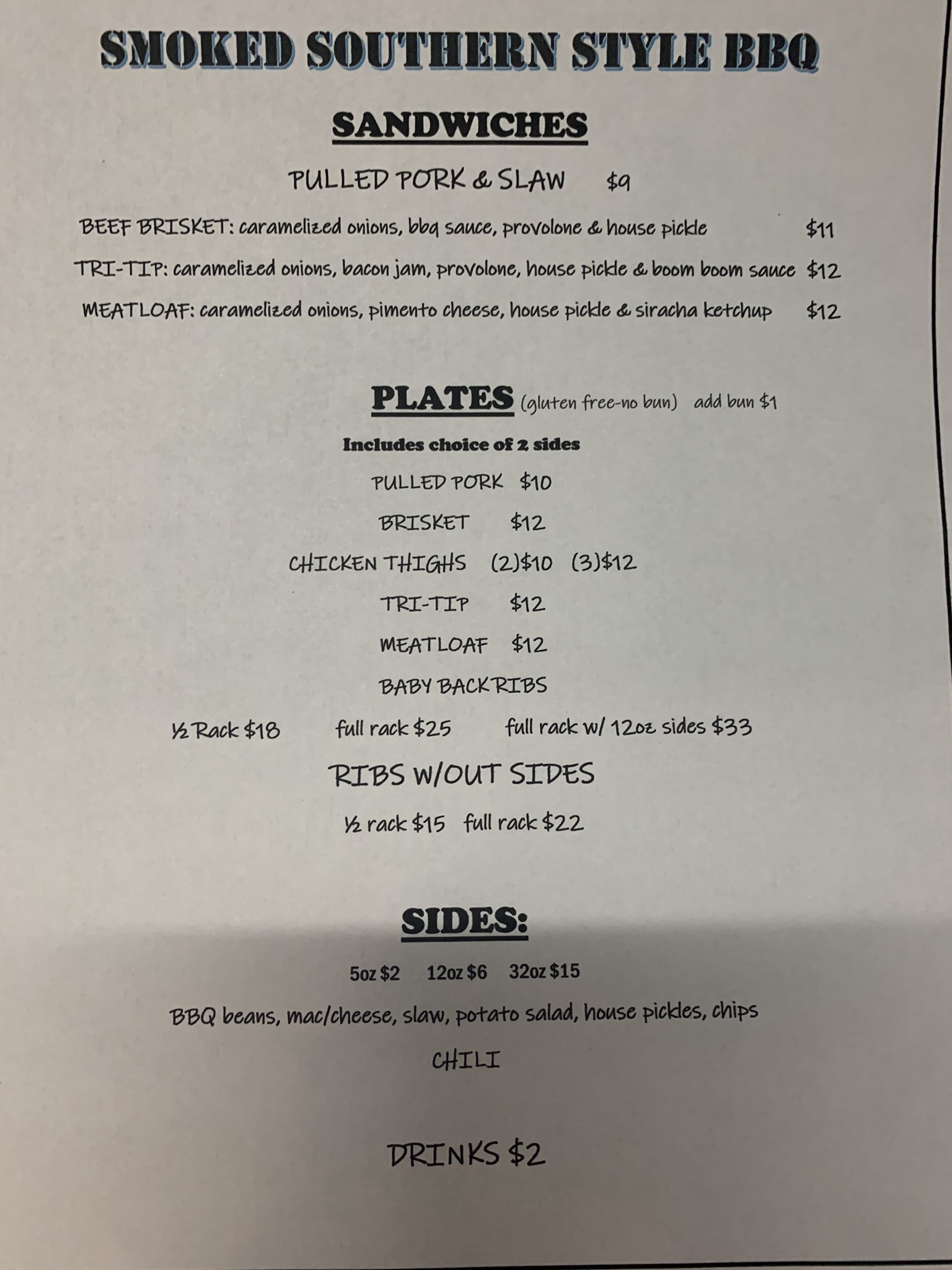 SMOKED SOUTHERN STYLE BBQ

SANDWICHES

PULLED PORK & SLAW $9

BEEF BRISKET: caramelized onions, bbq sauce, provolone & house pickle $11

TRI-TIP: caramelized onions, bacon jam, provolone, house pickle & boom boom sauce $12

MEATLOAF: caramelized onions, pimento cheese, house pickle & siracha ketchup $12

PLATES (gluten free-no bun) add bun $1

Includes choice of 2 sides

PULLED PORK $10

BRISKET $12

CHICKEN THIGHS (2)$10 (3)$12

TRI-TIP $12

MEATLOAF $12

BABY BACK RIBS

½ Rack $18 full rack $25 full rack w/ 12oz sides $33

RIBS W/OUT SIDES

½ rack $15 full rack $22

SIDES:

5oz $2 12oz $6 32oz $15

BBQ beans, mac/cheese, slaw, potato salad, house pickles, chips

CHILI

DRINKS $2